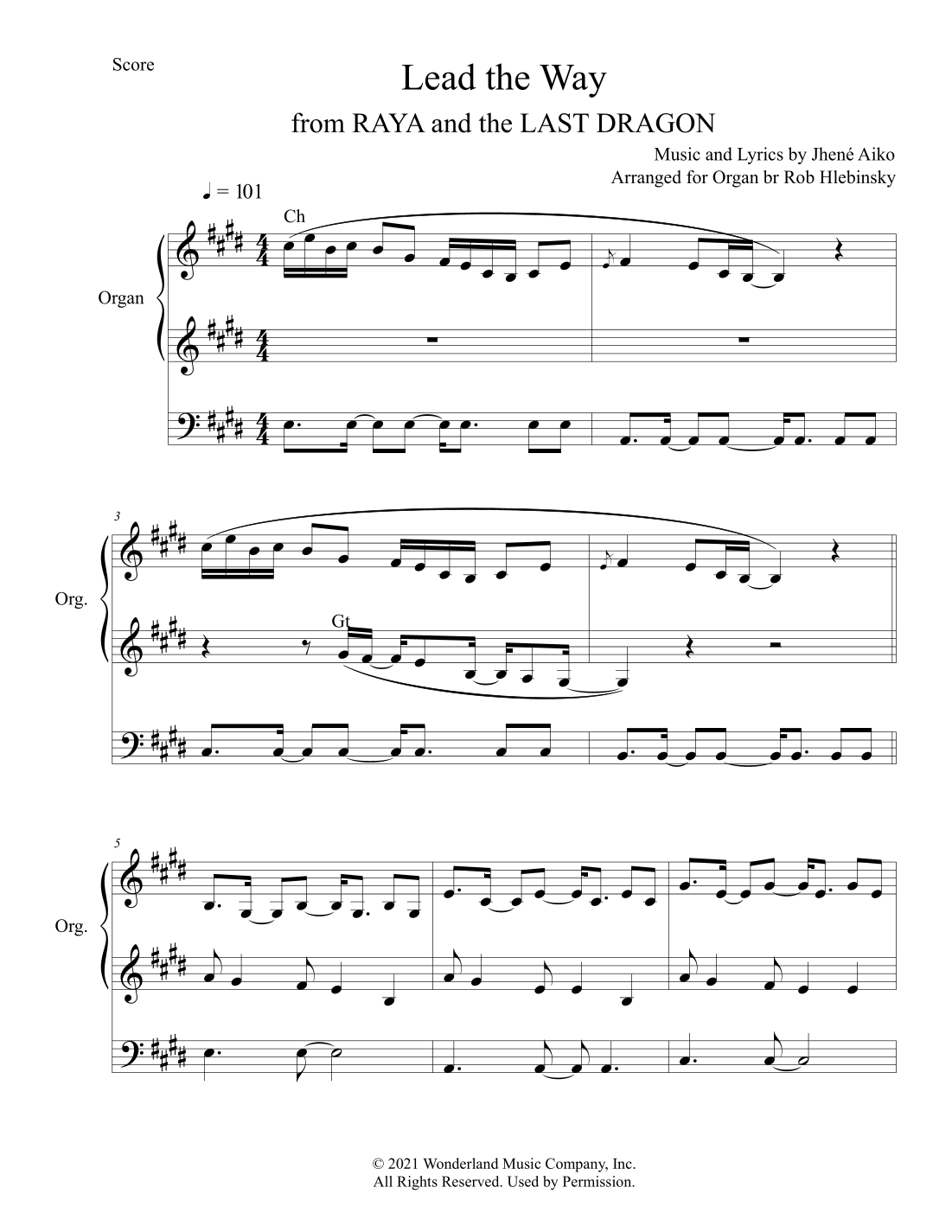 Score

Lead the Way

from RAYA and the LAST DRAGON

Music and Lyrics by Jhené Aiko
Arranged for Organ br Rob Hlebinsky

♩ = 101

Ch

Organ

3

Org.

Gt

5

Org.

© 2021 Wonderland Music Company, Inc.
All Rights Reserved. Used by Permission.